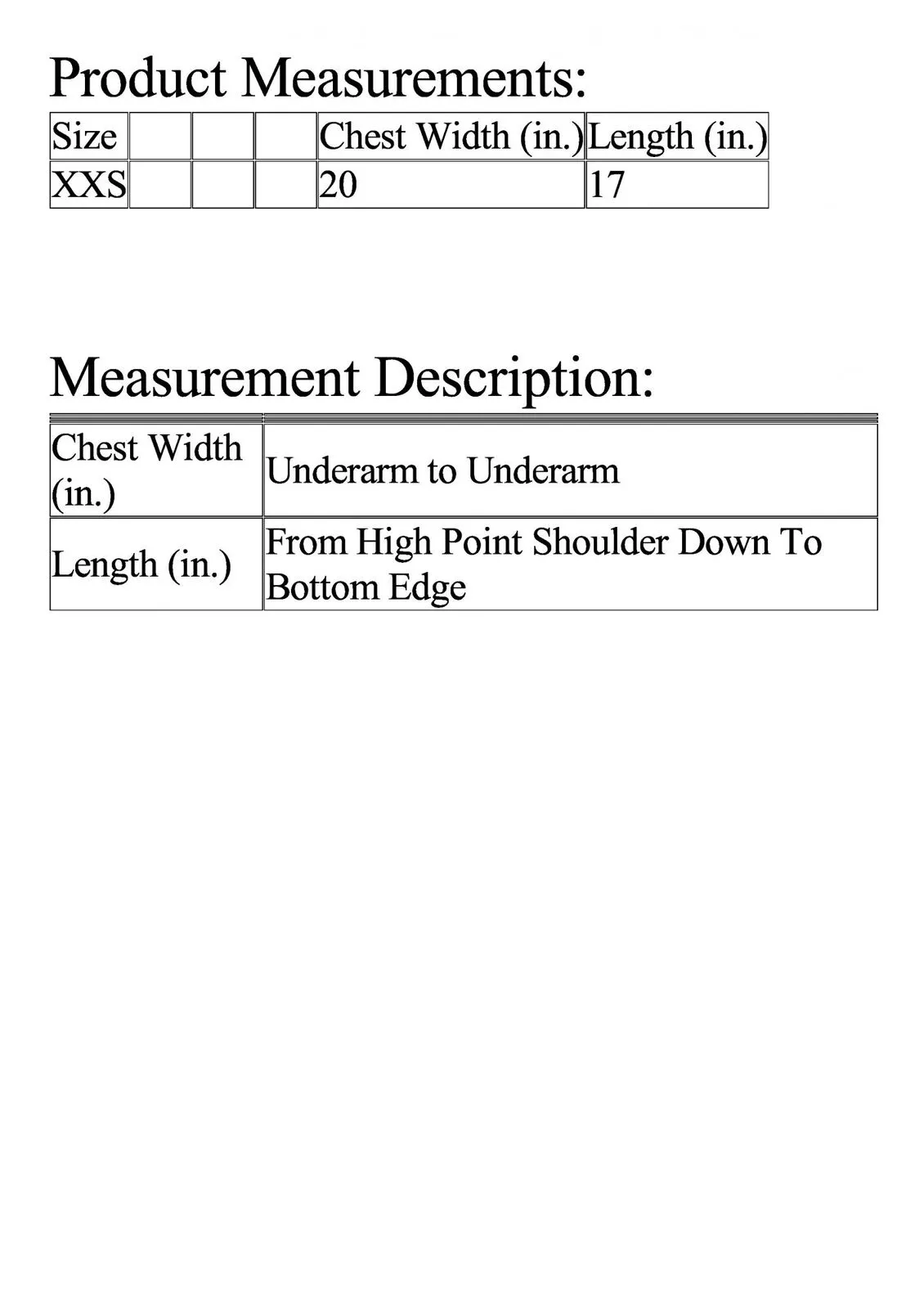 Product Measurements:

| Size | | | | Chest Width (in.) | Length (in.) |
|---|---|---|---|---|---|
| XXS | | | | 20 | 17 |

Measurement Description:

| | |
|---|---|
| Chest Width (in.) | Underarm to Underarm |
| Length (in.) | From High Point Shoulder Down To Bottom Edge |